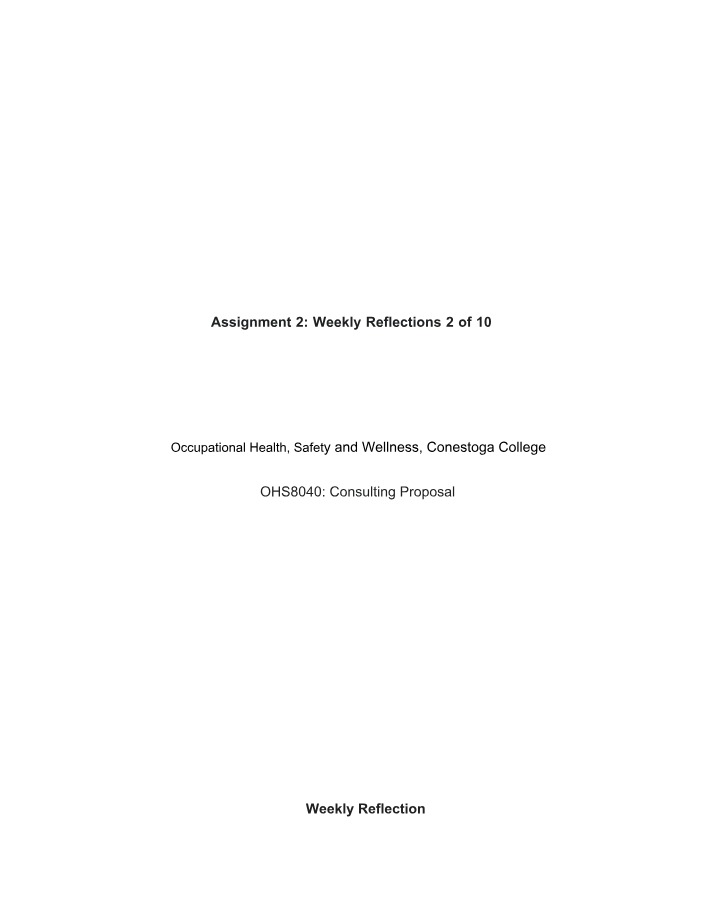 Assignment 2: Weekly Reflections 2 of 10

Occupational Health, Safety and Wellness, Conestoga College

OHS8040: Consulting Proposal

Weekly Reflection